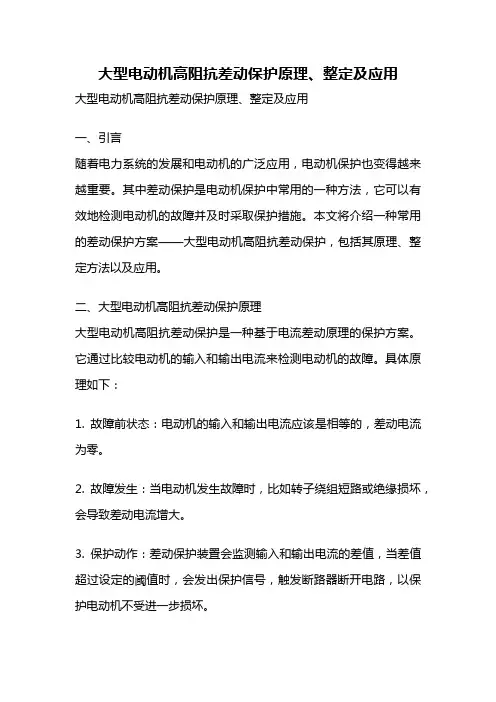 大型电动机高阻抗差动保护原理、整定及应用

大型电动机高阻抗差动保护原理、整定及应用

一、引言

随着电力系统的发展和电动机的广泛应用，电动机保护也变得越来越重要。其中差动保护是电动机保护中常用的一种方法，它可以有效地检测电动机的故障并及时采取保护措施。本文将介绍一种常用的差动保护方案——大型电动机高阻抗差动保护，包括其原理、整定方法以及应用。

二、大型电动机高阻抗差动保护原理

大型电动机高阻抗差动保护是一种基于电流差动原理的保护方案。它通过比较电动机的输入和输出电流来检测电动机的故障。具体原理如下：

1. 故障前状态：电动机的输入和输出电流应该是相等的，差动电流为零。

2. 故障发生：当电动机发生故障时，比如转子绕组短路或绝缘损坏，会导致差动电流增大。

3. 保护动作：差动保护装置会监测输入和输出电流的差值，当差值超过设定的阈值时，会发出保护信号，触发断路器断开电路，以保护电动机不受进一步损坏。